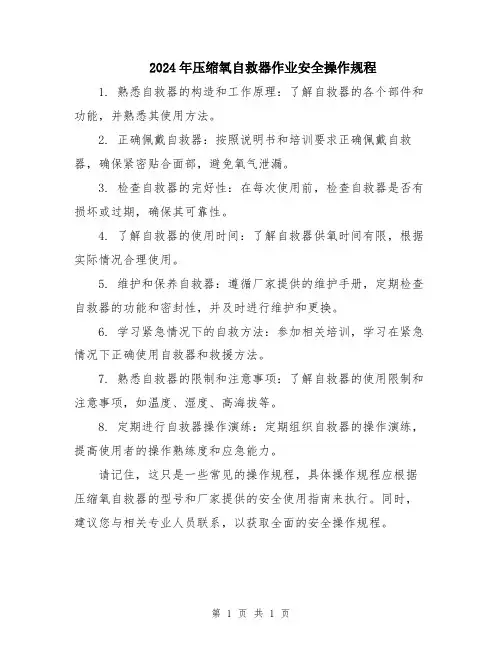 2024年压缩氧自救器作业安全操作规程

1. 熟悉自救器的构造和工作原理：了解自救器的各个部件和功能，并熟悉其使用方法。

2. 正确佩戴自救器：按照说明书和培训要求正确佩戴自救器，确保紧密贴合面部，避免氧气泄漏。

3. 检查自救器的完好性：在每次使用前，检查自救器是否有损坏或过期，确保其可靠性。

4. 了解自救器的使用时间：了解自救器供氧时间有限，根据实际情况合理使用。

5. 维护和保养自救器：遵循厂家提供的维护手册，定期检查自救器的功能和密封性，并及时进行维护和更换。

6. 学习紧急情况下的自救方法：参加相关培训，学习在紧急情况下正确使用自救器和救援方法。

7. 熟悉自救器的限制和注意事项：了解自救器的使用限制和注意事项，如温度、湿度、高海拔等。

8. 定期进行自救器操作演练：定期组织自救器的操作演练，提高使用者的操作熟练度和应急能力。

请记住，这只是一些常见的操作规程，具体操作规程应根据压缩氧自救器的型号和厂家提供的安全使用指南来执行。同时，建议您与相关专业人员联系，以获取全面的安全操作规程。

第 1 页 共 1 页